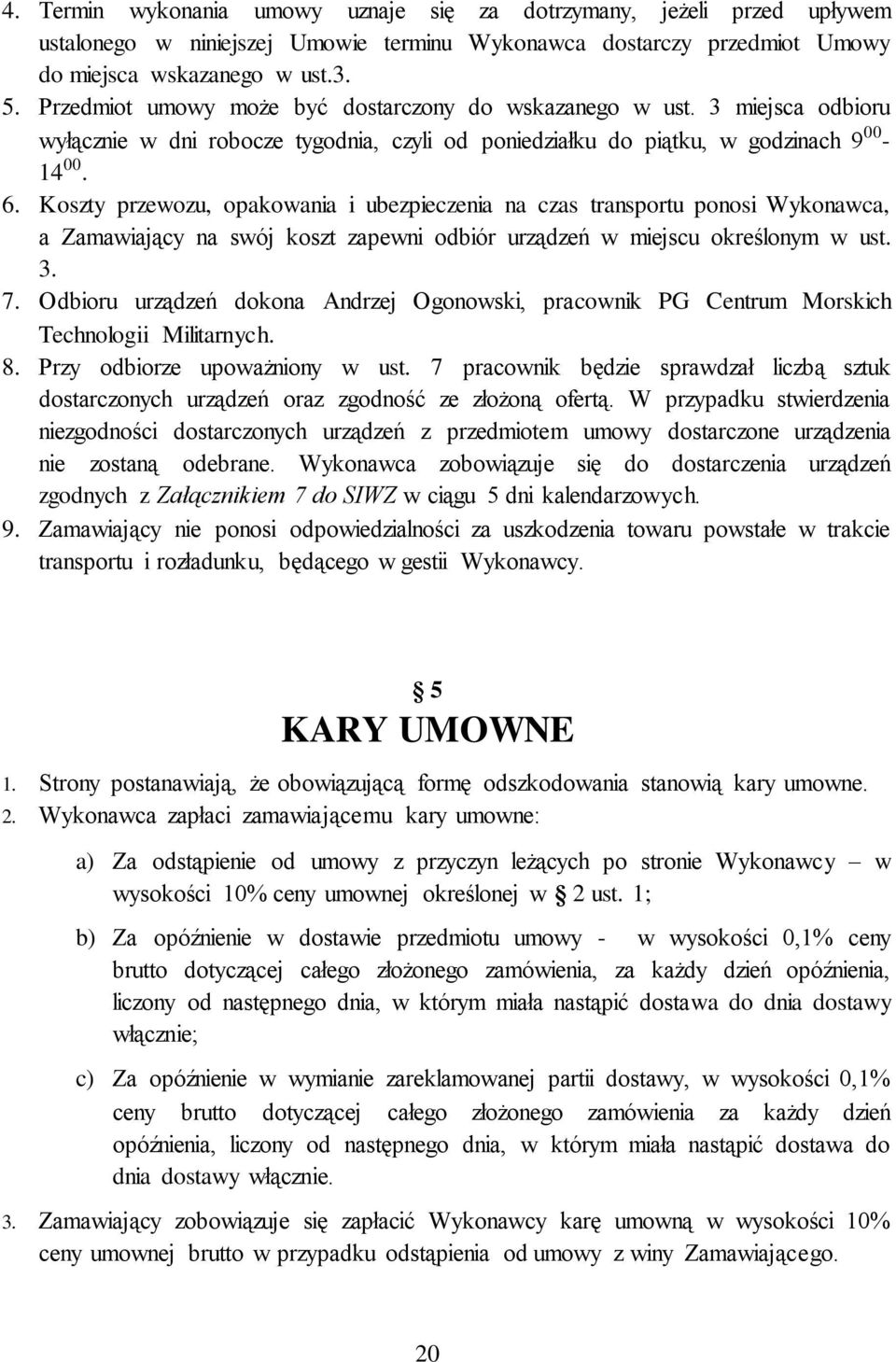 4. Termin wykonania umowy uznaje się za dotrzymany, jeżeli przed upływem ustalonego w niniejszej Umowie terminu Wykonawca dostarczy przedmiot Umowy do miejsca wskazanego w ust.3.

5. Przedmiot umowy może być dostarczony do wskazanego w ust. 3 miejsca odbioru wyłącznie w dni robocze tygodnia, czyli od poniedziałku do piątku, w godzinach $9^{00}$- $14^{00}$.

6. Koszty przewozu, opakowania i ubezpieczenia na czas transportu ponosi Wykonawca, a Zamawiający na swój koszt zapewni odbiór urządzeń w miejscu określonym w ust. 3.

7. Odbioru urządzeń dokona Andrzej Ogonowski, pracownik PG Centrum Morskich Technologii Militarnych.

8. Przy odbiorze upoważniony w ust. 7 pracownik będzie sprawdzał liczbą sztuk dostarczonych urządzeń oraz zgodność ze złożoną ofertą. W przypadku stwierdzenia niezgodności dostarczonych urządzeń z przedmiotem umowy dostarczone urządzenia nie zostaną odebrane. Wykonawca zobowiązuje się do dostarczenia urządzeń zgodnych z Załącznikiem 7 do SIWZ w ciągu 5 dni kalendarzowych.

9. Zamawiający nie ponosi odpowiedzialności za uszkodzenia towaru powstałe w trakcie transportu i rozładunku, będącego w gestii Wykonawcy.

§ 5
KARY UMOWNE

1. Strony postanawiają, że obowiązującą formę odszkodowania stanowią kary umowne.

2. Wykonawca zapłaci zamawiającemu kary umowne:

a) Za odstąpienie od umowy z przyczyn leżących po stronie Wykonawcy – w wysokości 10% ceny umownej określonej w § 2 ust. 1;

b) Za opóźnienie w dostawie przedmiotu umowy - w wysokości 0,1% ceny brutto dotyczącej całego złożonego zamówienia, za każdy dzień opóźnienia, liczony od następnego dnia, w którym miała nastąpić dostawa do dnia dostawy włącznie;

c) Za opóźnienie w wymianie zareklamowanej partii dostawy, w wysokości 0,1% ceny brutto dotyczącej całego złożonego zamówienia za każdy dzień opóźnienia, liczony od następnego dnia, w którym miała nastąpić dostawa do dnia dostawy włącznie.

3. Zamawiający zobowiązuje się zapłacić Wykonawcy karę umowną w wysokości 10% ceny umownej brutto w przypadku odstąpienia od umowy z winy Zamawiającego.

20